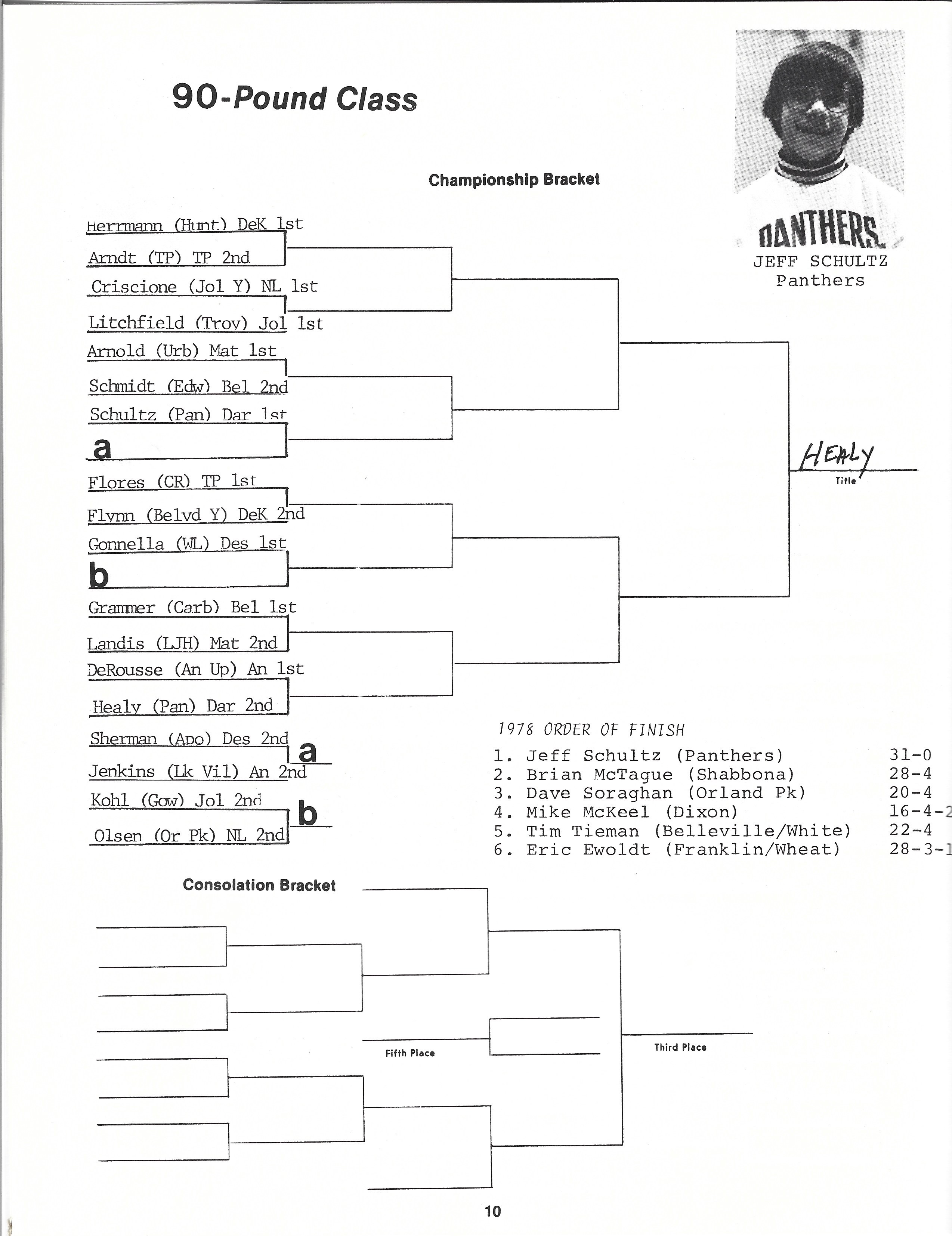 90-Pound Class

PANTHERS

JEFF SCHULTZ
Panthers

Championship Bracket

Herrmann (Hunt) DeK 1st
Arndt (TP) TP 2nd
Criscione (Jol Y) NL 1st
Litchfield (Troy) Jol 1st
Arnold (Urb) Mat 1st
Schmidt (Edw) Bel 2nd
Schultz (Pan) Dar 1st
a
Flores (CR) TP 1st
Flynn (Belvd Y) DeK 2nd
Gonnella (WL) Des 1st
b
Grammer (Carb) Bel 1st
Landis (LJH) Mat 2nd
DeRousse (An Up) An 1st
Healy (Pan) Dar 2nd
Sherman (Apo) Des 2nd
a
Jenkins (Lk Vil) An 2nd
Kohl (Gow) Jol 2nd
b
Olsen (Or Pk) NL 2nd

HEALY
Title

1978 ORDER OF FINISH
1. Jeff Schultz (Panthers) 31-0
2. Brian McTague (Shabbona) 28-4
3. Dave Soraghan (Orland Pk) 20-4
4. Mike McKeel (Dixon) 16-4-2
5. Tim Tieman (Belleville/White) 22-4
6. Eric Ewoldt (Franklin/Wheat) 28-3-1

Consolation Bracket

Fifth Place

Third Place

10